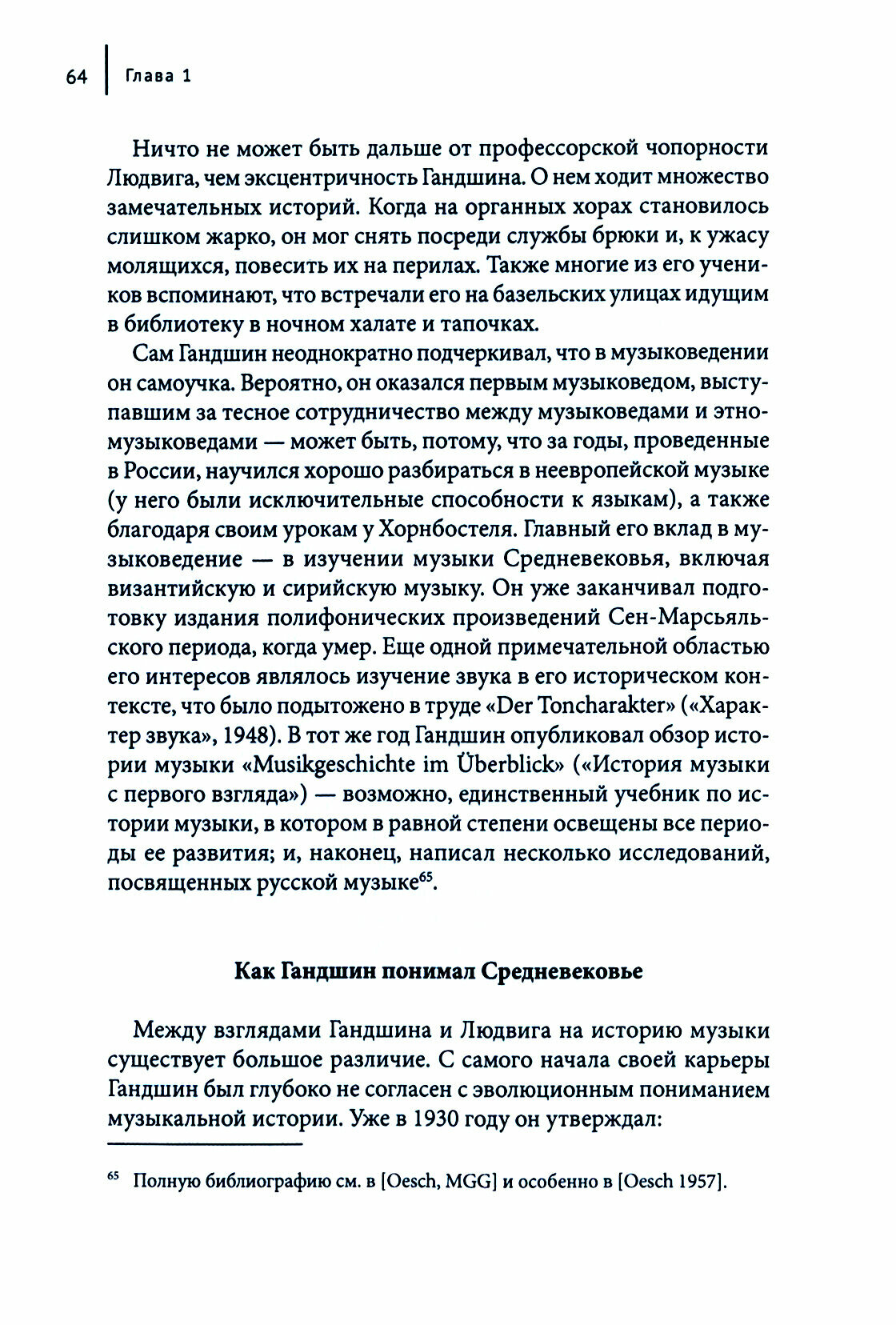 64 | Глава 1

Ничто не может быть дальше от профессорской чопорности Людвига, чем эксцентричность Гандшина. О нем ходит множество замечательных историй. Когда на органных хорах становилось слишком жарко, он мог снять посреди службы брюки и, к ужасу молящихся, повесить их на перилах. Также многие из его учеников вспоминают, что встречали его на базельских улицах идущим в библиотеку в ночном халате и тапочках.

Сам Гандшин неоднократно подчеркивал, что в музыковедении он самоучка. Вероятно, он оказался первым музыковедом, выступавшим за тесное сотрудничество между музыковедами и этномузыковедами — может быть, потому, что за годы, проведенные в России, научился хорошо разбираться в неевропейской музыке (у него были исключительные способности к языкам), а также благодаря своим урокам у Хорнбостеля. Главный его вклад в музыковедение — в изучении музыки Средневековья, включая византийскую и сирийскую музыку. Он уже заканчивал подготовку издания полифонических произведений Сен-Марсьяльского периода, когда умер. Еще одной примечательной областью его интересов являлось изучение звука в его историческом контексте, что было подытожено в труде «Der Toncharakter» («Характер звука», 1948). В тот же год Гандшин опубликовал обзор истории музыки «Musikgeschichte im Überblick» («История музыки с первого взгляда») — возможно, единственный учебник по истории музыки, в котором в равной степени освещены все периоды ее развития; и, наконец, написал несколько исследований, посвященных русской музыке$^{65}$.

Как Гандшин понимал Средневековье

Между взглядами Гандшина и Людвига на историю музыки существует большое различие. С самого начала своей карьеры Гандшин был глубоко не согласен с эволюционным пониманием музыкальной истории. Уже в 1930 году он утверждал:

$^{65}$ Полную библиографию см. в [Oesch, MGG] и особенно в [Oesch 1957].